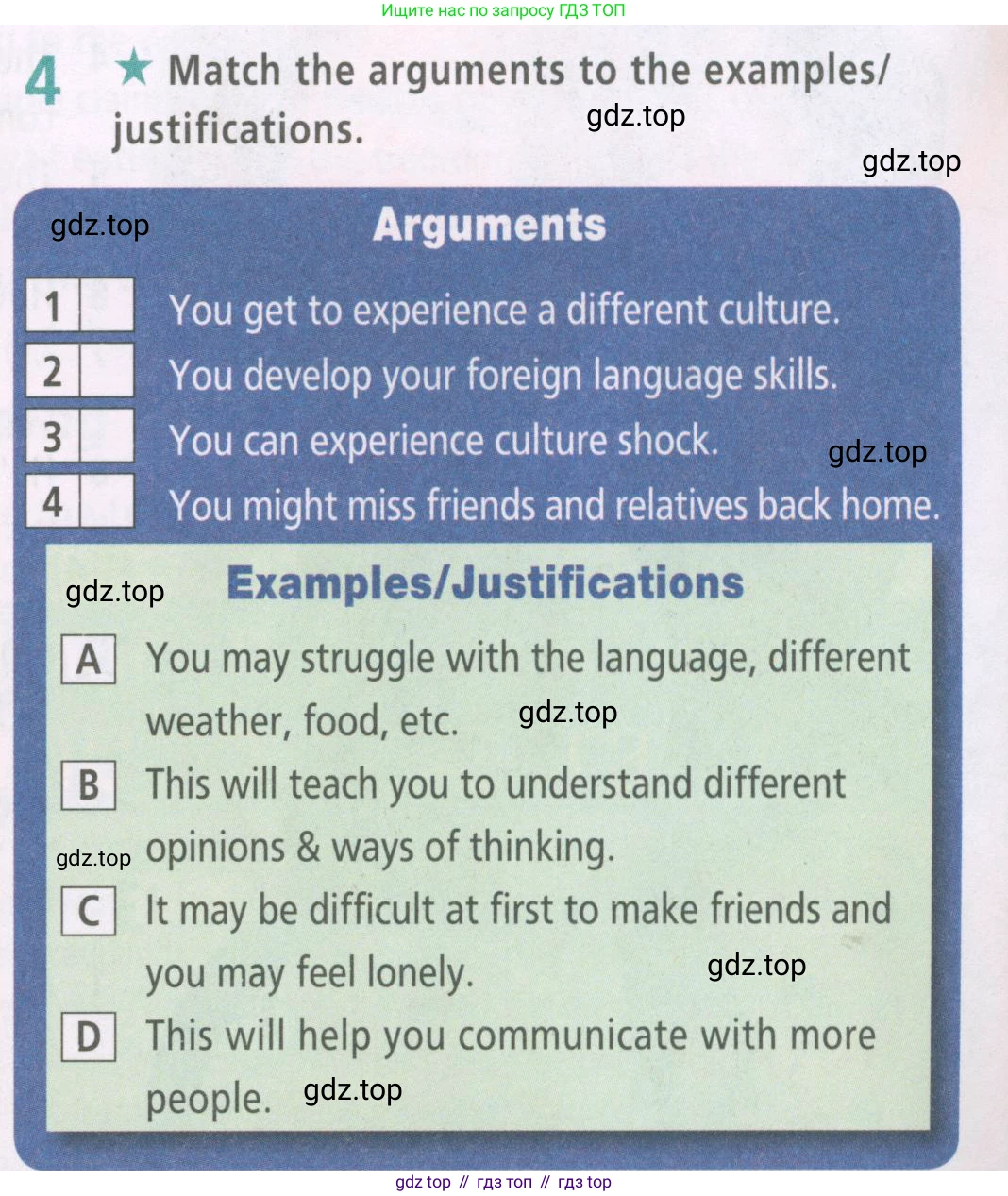 Ищите нас по запросу ГДЗ ТОП

4 ★ Match the arguments to the examples/justifications.

gdz.top

gdz.top

gdz.top

Arguments

1 You get to experience a different culture.
2 You develop your foreign language skills.
3 You can experience culture shock.
gdz.top
4 You might miss friends and relatives back home.

gdz.top

Examples/Justifications

A You may struggle with the language, different weather, food, etc.
gdz.top
B This will teach you to understand different opinions & ways of thinking.
gdz.top
C It may be difficult at first to make friends and you may feel lonely.
gdz.top
D This will help you communicate with more people.
gdz.top

gdz top // гдз топ // гдз top